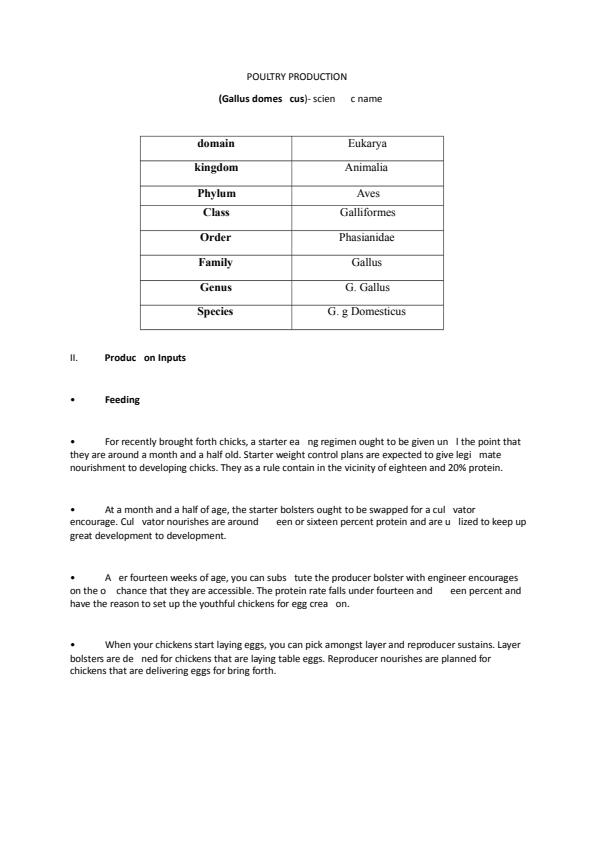 POULTRY PRODUCTION

(Gallus domes cus)- scien c name

| domain | Eukarya |
|---|---|
| kingdom | Animalia |
| Phylum | Aves |
| Class | Galliformes |
| Order | Phasianidae |
| Family | Gallus |
| Genus | G. Gallus |
| Species | G. g Domesticus |

II. Produc on Inputs

• Feeding

• For recently brought forth chicks, a starter ea ng regimen ought to be given un l the point that they are around a month and a half old. Starter weight control plans are expected to give legi mate nourishment to developing chicks. They as a rule contain in the vicinity of eighteen and 20% protein.

• At a month and a half of age, the starter bolsters ought to be swapped for a cul vator encourage. Cul vator nourishes are around een or sixteen percent protein and are u lized to keep up great development to development.

• A er fourteen weeks of age, you can subs tute the producer bolster with engineer encourages on the o chance that they are accessible. The protein rate falls under fourteen and een percent and have the reason to set up the youthful chickens for egg crea on.

• When your chickens start laying eggs, you can pick amongst layer and reproducer sustains. Layer bolsters are de ned for chickens that are laying table eggs. Reproducer nourishes are planned for chickens that are delivering eggs for bring forth.